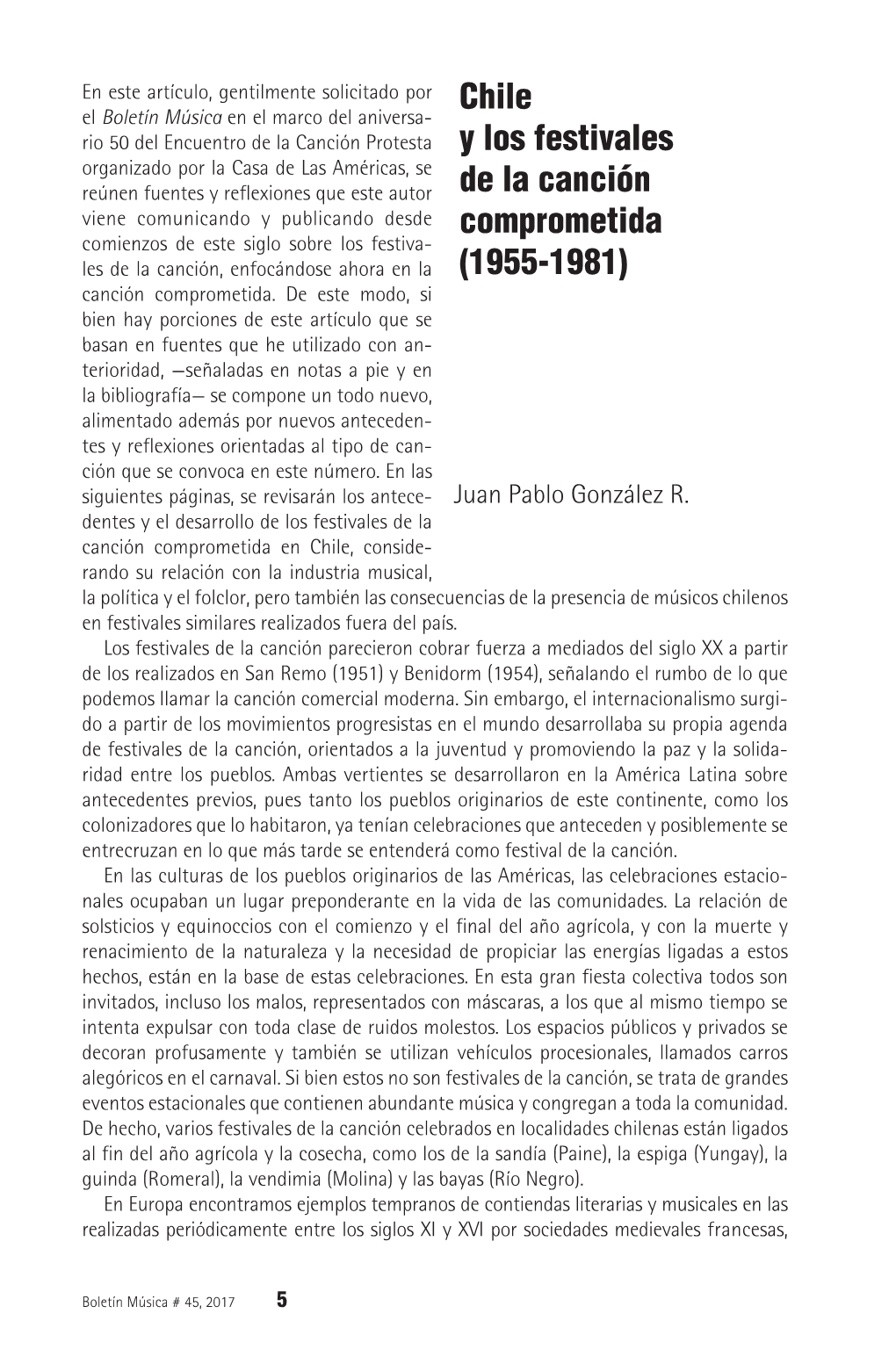 Chile y los festivales de la canción comprometida (1955-1981)

Juan Pablo González R.

En este artículo, gentilmente solicitado por el Boletín Música en el marco del aniversario 50 del Encuentro de la Canción Protesta organizado por la Casa de Las Américas, se reúnen fuentes y reflexiones que este autor viene comunicando y publicando desde comienzos de este siglo sobre los festivales de la canción, enfocándose ahora en la canción comprometida. De este modo, si bien hay porciones de este artículo que se basan en fuentes que he utilizado con anterioridad, —señaladas en notas a pie y en la bibliografía— se compone un todo nuevo, alimentado además por nuevos antecedentes y reflexiones orientadas al tipo de canción que se convoca en este número. En las siguientes páginas, se revisarán los antecedentes y el desarrollo de los festivales de la canción comprometida en Chile, considerando su relación con la industria musical, la política y el folclor, pero también las consecuencias de la presencia de músicos chilenos en festivales similares realizados fuera del país.

Los festivales de la canción parecieron cobrar fuerza a mediados del siglo XX a partir de los realizados en San Remo (1951) y Benidorm (1954), señalando el rumbo de lo que podemos llamar la canción comercial moderna. Sin embargo, el internacionalismo surgido a partir de los movimientos progresistas en el mundo desarrollaba su propia agenda de festivales de la canción, orientados a la juventud y promoviendo la paz y la solidaridad entre los pueblos. Ambas vertientes se desarrollaron en la América Latina sobre antecedentes previos, pues tanto los pueblos originarios de este continente, como los colonizadores que lo habitaron, ya tenían celebraciones que anteceden y posiblemente se entrecruzan en lo que más tarde se entenderá como festival de la canción.

En las culturas de los pueblos originarios de las Américas, las celebraciones estacionales ocupaban un lugar preponderante en la vida de las comunidades. La relación de solsticios y equinoccios con el comienzo y el final del año agrícola, y con la muerte y renacimiento de la naturaleza y la necesidad de propiciar las energías ligadas a estos hechos, están en la base de estas celebraciones. En esta gran fiesta colectiva todos son invitados, incluso los malos, representados con máscaras, a los que al mismo tiempo se intenta expulsar con toda clase de ruidos molestos. Los espacios públicos y privados se decoran profusamente y también se utilizan vehículos procesionales, llamados carros alegóricos en el carnaval. Si bien estos no son festivales de la canción, se trata de grandes eventos estacionales que contienen abundante música y congregan a toda la comunidad. De hecho, varios festivales de la canción celebrados en localidades chilenas están ligados al fin del año agrícola y la cosecha, como los de la sandía (Paine), la espiga (Yungay), la guinda (Romeral), la vendimia (Molina) y las bayas (Río Negro).

En Europa encontramos ejemplos tempranos de contiendas literarias y musicales en las realizadas periódicamente entre los siglos XI y XVI por sociedades medievales francesas,

Boletín Música # 45, 2017 5